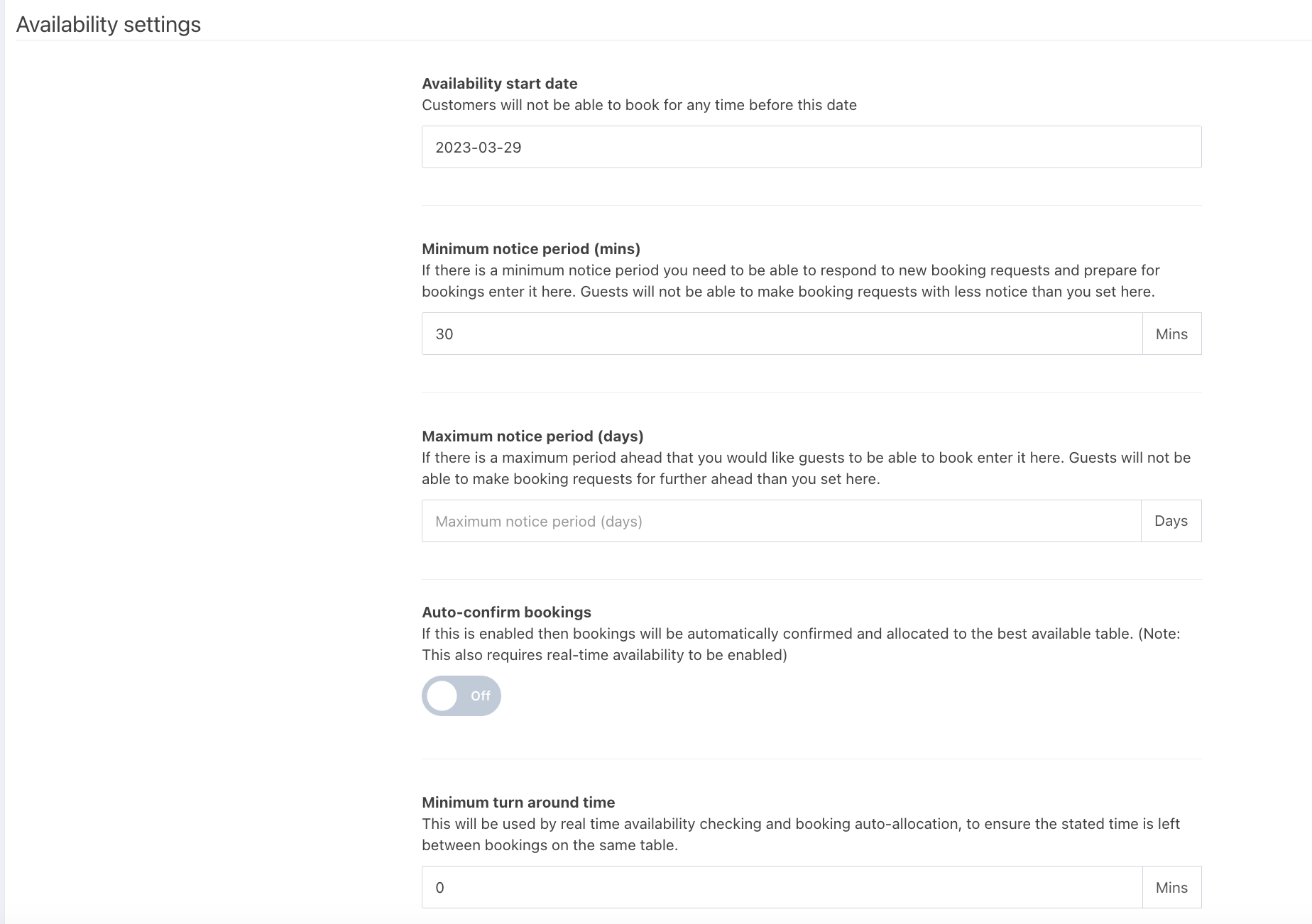 Availability settings

Availability start date
Customers will not be able to book for any time before this date

2023-03-29

Minimum notice period (mins)
If there is a minimum notice period you need to be able to respond to new booking requests and prepare for bookings enter it here. Guests will not be able to make booking requests with less notice than you set here.

30 Mins

Maximum notice period (days)
If there is a maximum period ahead that you would like guests to be able to book enter it here. Guests will not be able to make booking requests for further ahead than you set here.

Maximum notice period (days) Days

Auto-confirm bookings
If this is enabled then bookings will be automatically confirmed and allocated to the best available table. (Note: This also requires real-time availability to be enabled)

Off

Minimum turn around time
This will be used by real time availability checking and booking auto-allocation, to ensure the stated time is left between bookings on the same table.

0 Mins